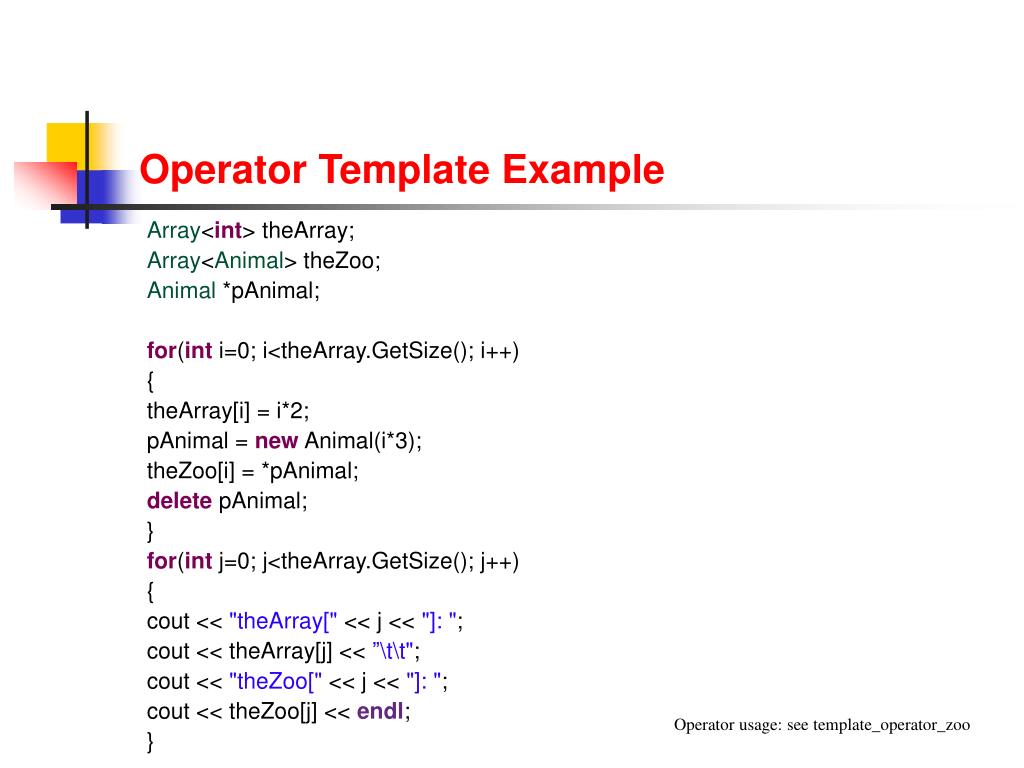 Operator Template Example

Array<int> theArray;
Array<Animal> theZoo;
Animal *pAnimal;

for(int i=0; i<theArray.GetSize(); i++)
{
theArray[i] = i*2;
pAnimal = new Animal(i*3);
theZoo[i] = *pAnimal;
delete pAnimal;
}
for(int j=0; j<theArray.GetSize(); j++)
{
cout << "theArray[" << j << "]: ";
cout << theArray[j] << "\t\t";
cout << "theZoo[" << j << "]: ";
cout << theZoo[j] << endl;
}

Operator usage: see template_operator_zoo